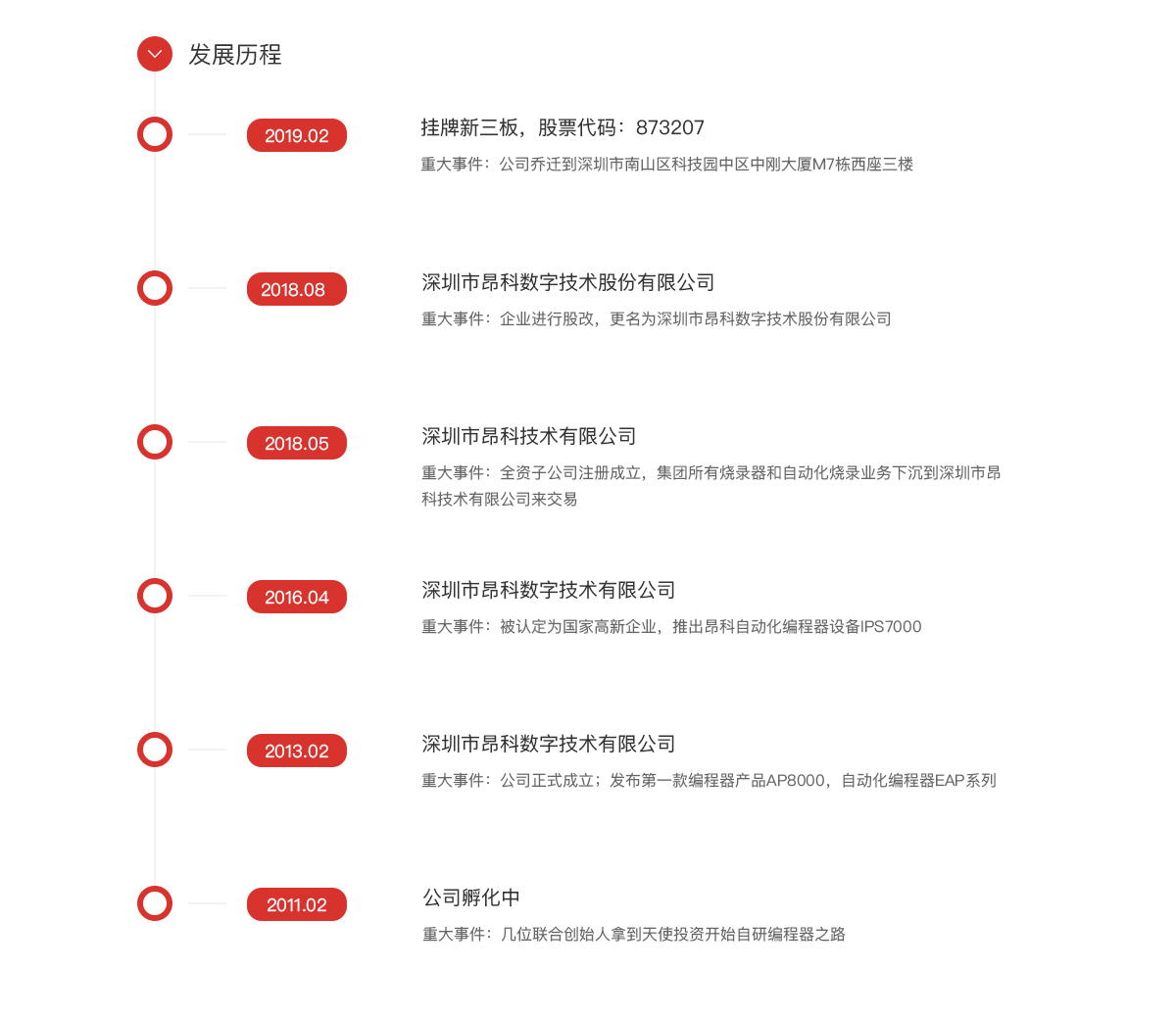 发展历程

2019.02

挂牌新三板，股票代码：873207

重大事件：公司乔迁到深圳市南山区科技园中区中刚大厦M7栋西座三楼

2018.08

深圳市昂科数字技术股份有限公司

重大事件：企业进行股改，更名为深圳市昂科数字技术股份有限公司

2018.05

深圳市昂科技术有限公司

重大事件：全资子公司注册成立，集团所有烧录器和自动化烧录业务下沉到深圳市昂科技术有限公司来交易

2016.04

深圳市昂科数字技术有限公司

重大事件：被认定为国家高新企业，推出昂科自动化编程器设备IPS7000

2013.02

深圳市昂科数字技术有限公司

重大事件：公司正式成立；发布第一款编程器产品AP8000，自动化编程器EAP系列

2011.02

公司孵化中

重大事件：几位联合创始人拿到天使投资开始自研编程器之路